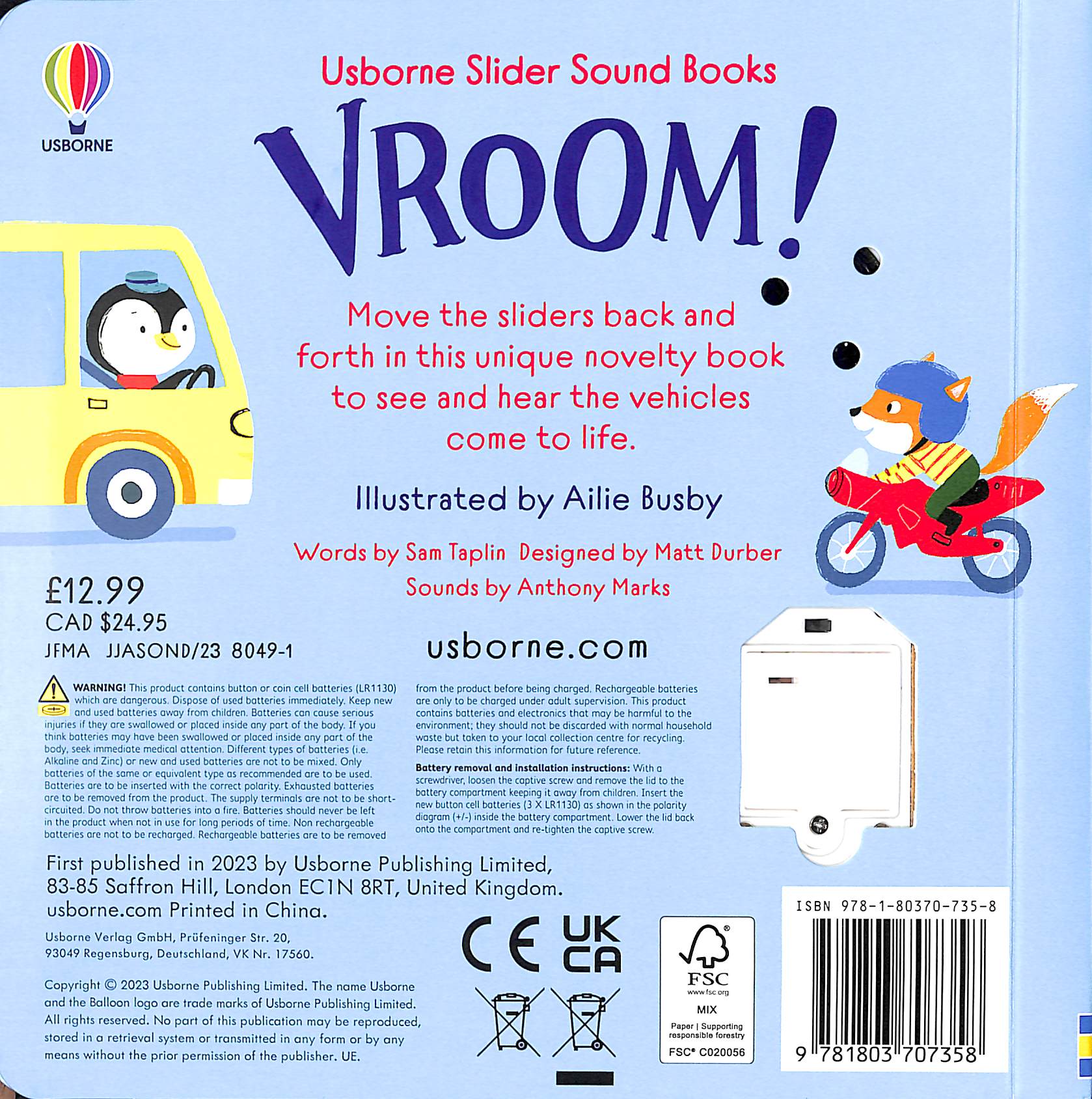 USBORNE

Usborne Slider Sound Books

VROOM!

Move the sliders back and forth in this unique novelty book to see and hear the vehicles come to life.

Illustrated by Ailie Busby

Words by Sam Taplin Designed by Matt Durber
Sounds by Anthony Marks

£12.99
CAD $24.95
JFMA JJASOND/23 8049-1

usborne.com

WARNING! This product contains button or coin cell batteries (LR1130) which are dangerous. Dispose of used batteries immediately. Keep new and used batteries away from children. Batteries can cause serious injuries if they are swallowed or placed inside any part of the body. If you think batteries may have been swallowed or placed inside any part of the body, seek immediate medical attention. Different types of batteries (i.e. Alkaline and Zinc) or new and used batteries are not to be mixed. Only batteries of the same or equivalent type as recommended are to be used. Batteries are to be inserted with the correct polarity. Exhausted batteries are to be removed from the product. The supply terminals are not to be short-circuited. Do not throw batteries into a fire. Batteries should never be left in the product when not in use for long periods of time. Non rechargeable batteries are not to be recharged. Rechargeable batteries are to be removed from the product before being charged. Rechargeable batteries are only to be charged under adult supervision. This product contains batteries and electronics that may be harmful to the environment; they should not be discarded with normal household waste but taken to your local collection centre for recycling. Please retain this information for future reference.

Battery removal and installation instructions: With a screwdriver, loosen the captive screw and remove the lid to the battery compartment keeping it away from children. Insert the new button cell batteries (3 X LR1130) as shown in the polarity diagram (+/-) inside the battery compartment. Lower the lid back onto the compartment and re-tighten the captive screw.

First published in 2023 by Usborne Publishing Limited, 83-85 Saffron Hill, London EC1N 8RT, United Kingdom. usborne.com Printed in China.

Usborne Verlag GmbH, Prüfeninger Str. 20, 93049 Regensburg, Deutschland, VK Nr. 17560.

Copyright © 2023 Usborne Publishing Limited. The name Usborne and the Balloon logo are trade marks of Usborne Publishing Limited. All rights reserved. No part of this publication may be reproduced, stored in a retrieval system or transmitted in any form or by any means without the prior permission of the publisher. UE.

CE UK CA

FSC www.fsc.org MIX Paper | Supporting responsible forestry FSC® C020056

ISBN 978-1-80370-735-8
9 781803 707358